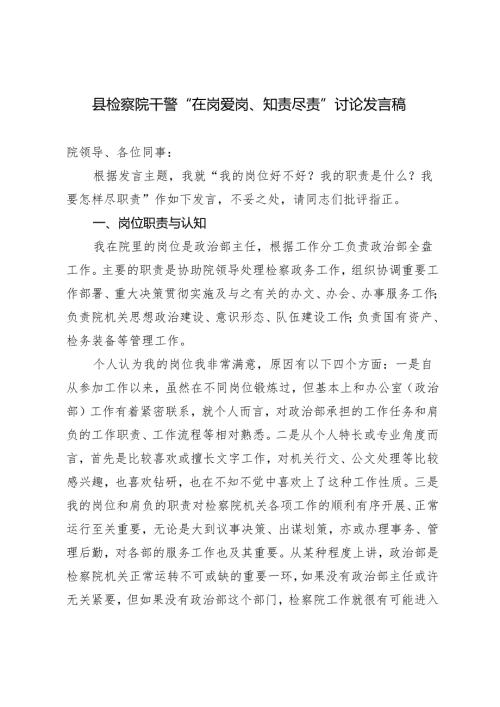 县检察院干警“在岗爱岗、知责尽责”讨论发言稿

院领导、各位同事：

根据发言主题，我就“我的岗位好不好？我的职责是什么？我要怎样尽职责”作如下发言，不妥之处，请同志们批评指正。

一、岗位职责与认知

我在院里的岗位是政治部主任，根据工作分工负责政治部全盘工作。主要的职责是协助院领导处理检察政务工作，组织协调重要工作部署、重大决策贯彻实施及与之有关的办文、办会、办事服务工作;负责院机关思想政治建设、意识形态、队伍建设工作;负责国有资产、检务装备等管理工作。

个人认为我的岗位我非常满意，原因有以下四个方面：一是自从参加工作以来，虽然在不同岗位锻炼过，但基本上和办公室（政治部）工作有着紧密联系，就个人而言，对政治部承担的工作任务和肩负的工作职责、工作流程等相对熟悉。二是从个人特长或专业角度而言，首先是比较喜欢或擅长文字工作，对机关行文、公文处理等比较感兴趣，也喜欢钻研，也在不知不觉中喜欢上了这种工作性质。三是我的岗位和肩负的职责对检察院机关各项工作的顺利有序开展、正常运行至关重要，无论是大到议事决策、出谋划策，亦或办理事务、管理后勤，对各部的服务工作也及其重要。从某种程度上讲，政治部是检察院机关正常运转不可或缺的重要一环，如果没有政治部主任或许无关紧要，但如果没有政治部这个部门，检察院工作就很有可能进入